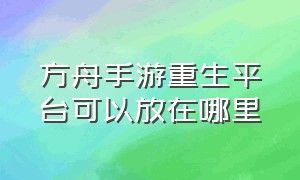 方舟手游重生平台可以放在哪里